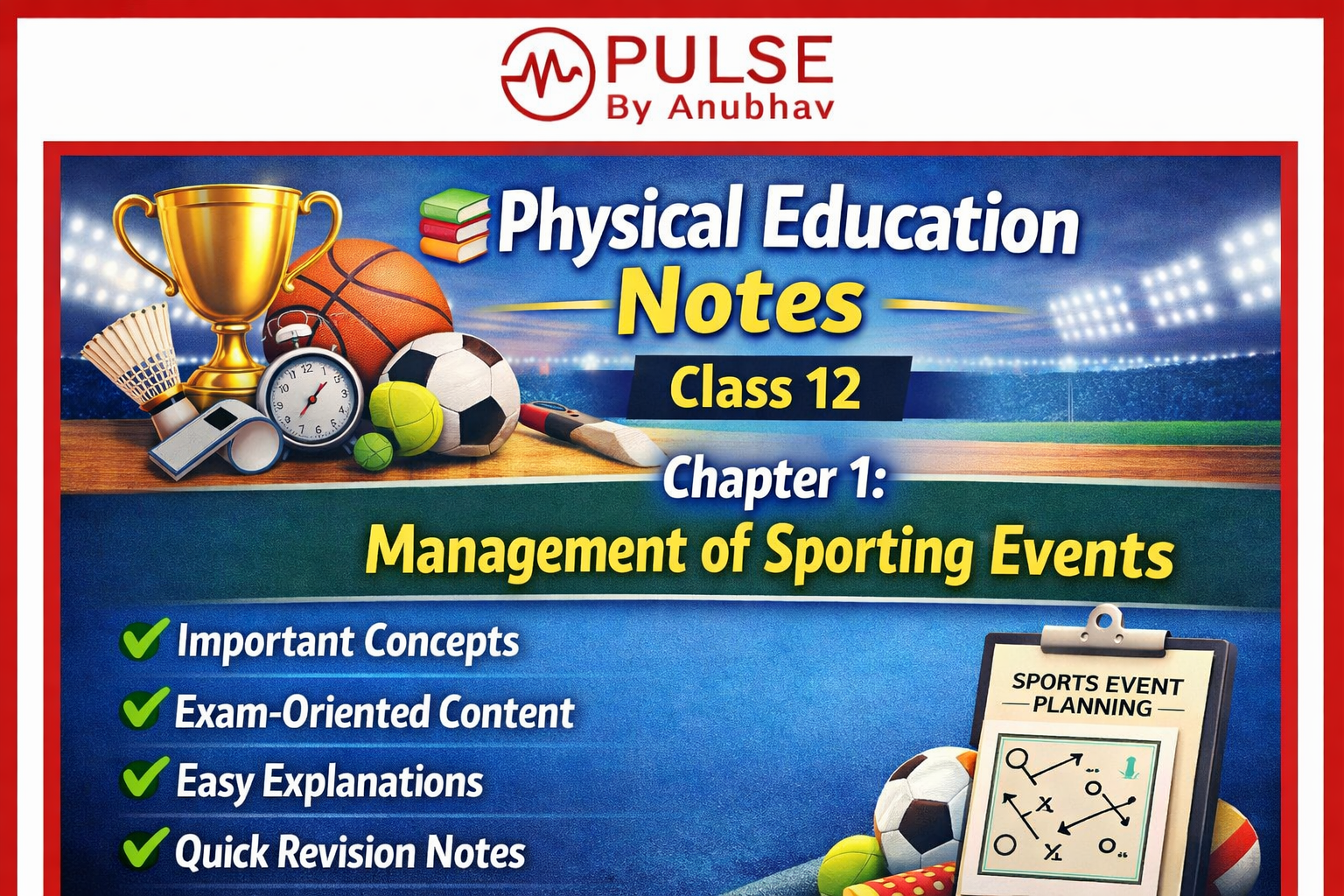 PULSE
By Anubhav

Physical Education
Notes
Class 12
Chapter 1:
Management of Sporting Events

Important Concepts
Exam-Oriented Content
Easy Explanations
Quick Revision Notes

SPORTS EVENT PLANNING